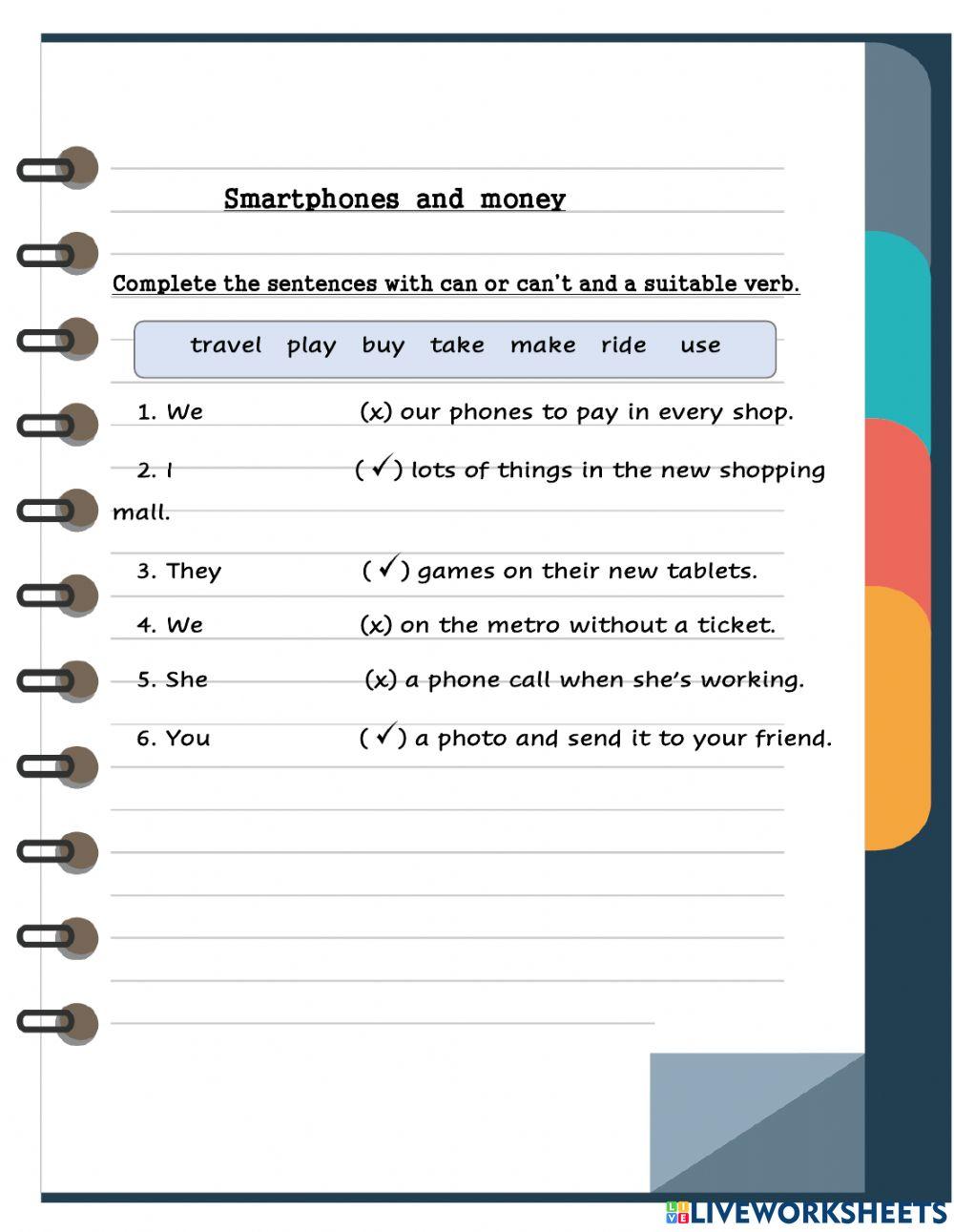 Smartphones and money

Complete the sentences with can or can't and a suitable verb.

travel play buy take make ride use

1. We (x) our phones to pay in every shop.

2. I (✓) lots of things in the new shopping mall.

3. They (✓) games on their new tablets.

4. We (x) on the metro without a ticket.

5. She (x) a phone call when she's working.

6. You (✓) a photo and send it to your friend.

LIVEWORKSHEETS